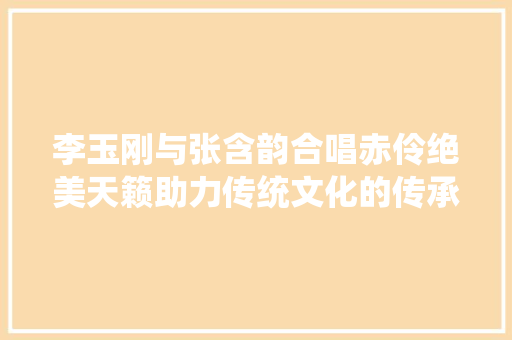 李玉刚与张含韵合唱赤伶绝美天籁助力传统文化的传承